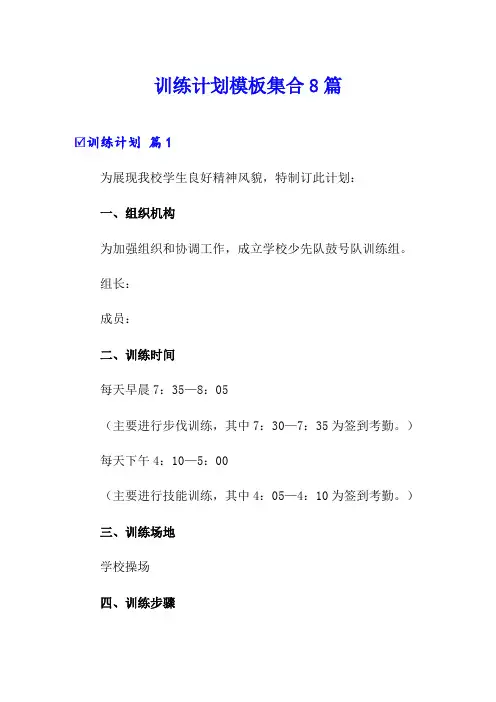 训练计划模板集合8篇

☑训练计划 篇1

为展现我校学生良好精神风貌，特制订此计划：

一、组织机构

为加强组织和协调工作，成立学校少先队鼓号队训练组。

组长：

成员：

二、训练时间

每天早晨7：35—8：05

（主要进行步伐训练，其中7：30—7：35为签到考勤。）

每天下午4：10—5：00

（主要进行技能训练，其中4：05—4：10为签到考勤。）

三、训练场地

学校操场

四、训练步骤